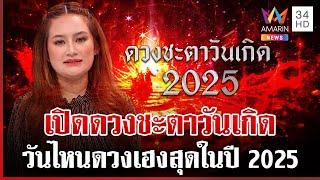 AMARIN NEWS 34 HD

ดวงชะตาวันเกิด 2025

เปิดดวงชะตาวันเกิด
วันไหนดวงเฮงสุดในปี 2025